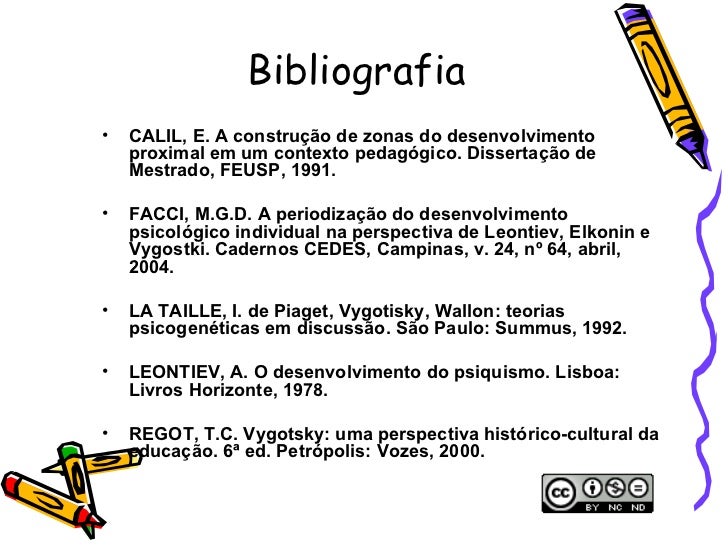 Bibliografia

• CALIL, E. A construção de zonas do desenvolvimento proximal em um contexto pedagógico. Dissertação de Mestrado, FEUSP, 1991.

• FACCI, M.G.D. A periodização do desenvolvimento psicológico individual na perspectiva de Leontiev, Elkonin e Vygostki. Cadernos CEDES, Campinas, v. 24, nº 64, abril, 2004.

• LA TAILLE, I. de Piaget, Vygotisky, Wallon: teorias psicogenéticas em discussão. São Paulo: Summus, 1992.

• LEONTIEV, A. O desenvolvimento do psiquismo. Lisboa: Livros Horizonte, 1978.

• REGOT, T.C. Vygotsky: uma perspectiva histórico-cultural da educação. 6ª ed. Petrópolis: Vozes, 2000.

cc BY NC ND